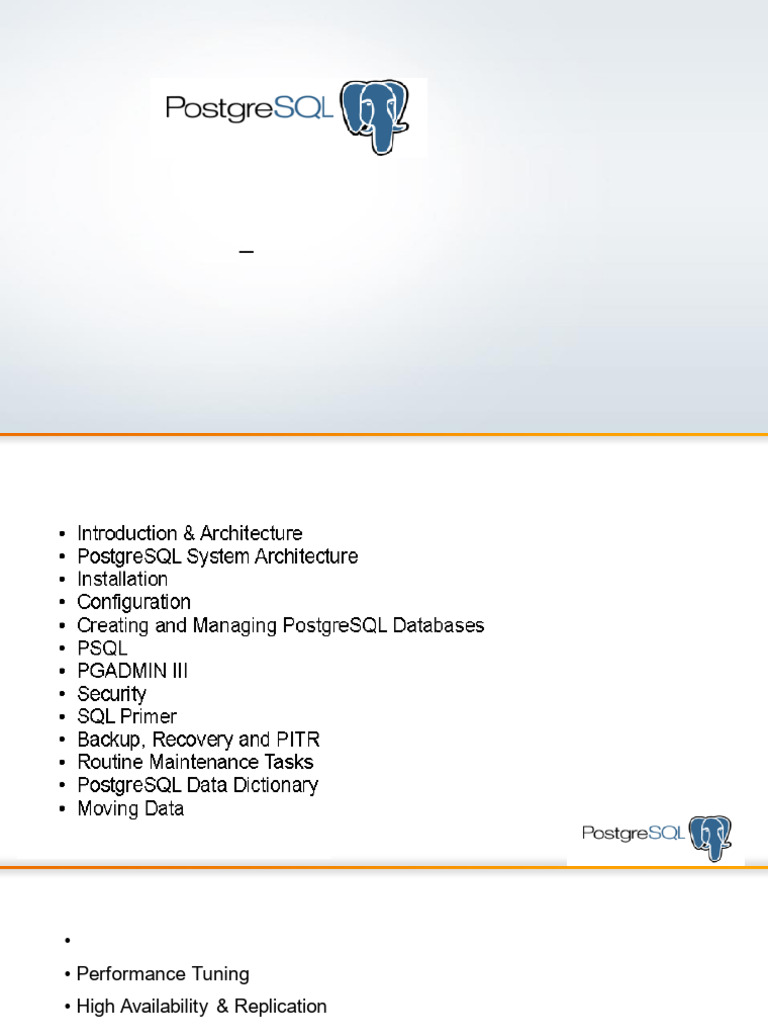 PostgreSQL

–

• Introduction & Architecture
• PostgreSQL System Architecture
• Installation
• Configuration
• Creating and Managing PostgreSQL Databases
• PSQL
• PGADMIN III
• Security
• SQL Primer
• Backup, Recovery and PITR
• Routine Maintenance Tasks
• PostgreSQL Data Dictionary
• Moving Data

PostgreSQL

•
• Performance Tuning
• High Availability & Replication